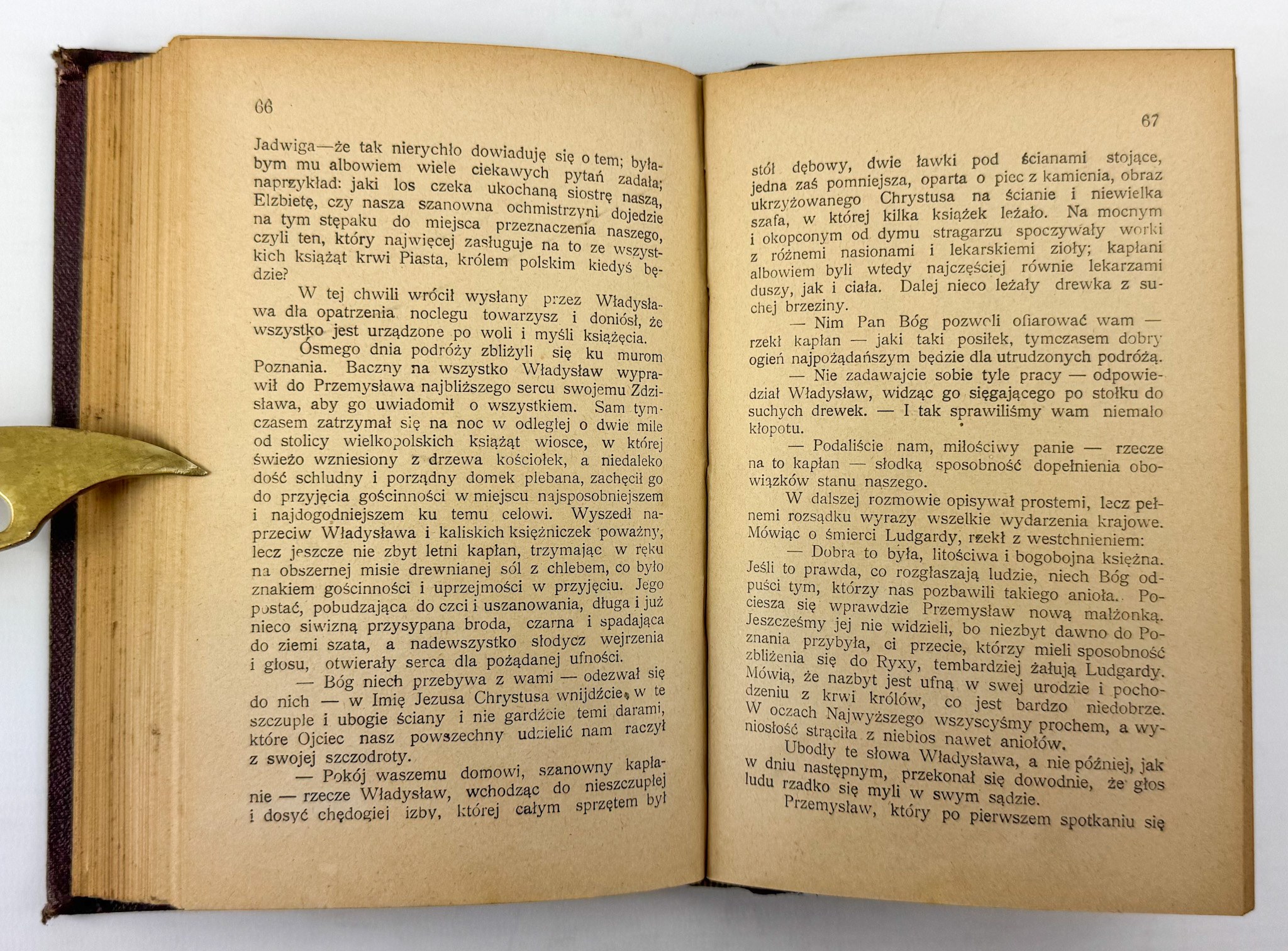 66

Jadwiga—że tak nierychło dowiaduję się o tem; byłabym mu albowiem wiele ciekawych pytań zadała; naprzykład: jaki los czeka ukochaną siostrę naszą, Elzbietę, czy nasza szanowna ochmistrzyni dojedzie na tym stępaku do miejsca przeznaczenia naszego, czyli ten, który najwięcej zasługuje na to ze wszystkich książąt krwi Piasta, królem polskim kiedyś będzie?

W tej chwili wrócił wysłany przez Władysława dla opatrzenia noclegu towarzysz i doniósł, że wszystko jest urządzone po woli i myśli książęcia.

Ósmego dnia podróży zbliżyli się ku murom Poznania. Baczny na wszystko Władysław wyprawił do Przemysława najbliższego sercu swojemu Zdzisława, aby go uwiadomił o wszystkiem. Sam tymczasem zatrzymał się na noc w odległej o dwie mile od stolicy wielkopolskich książąt wiosce, w której świeżo wzniesiony z drzewa kościołek, a niedaleko dość schludny i porządny domek plebana, zachęcił go do przyjęcia gościnności w miejscu najsposobniejszem i najdogodniejszem ku temu celowi. Wyszedł naprzeciw Władysława i kaliskich księżniczek poważny, lecz jeszcze nie zbyt letni kapłan, trzymając w ręku na obszernej misie drewnianej sól z chlebem, co było znakiem gościnności i uprzejmości w przyjęciu. Jego postać, pobudzająca do czci i uszanowania, długa i już nieco siwizną przysypana broda, czarna i spadająca do ziemi szata, a nadewszystko słodycz wejrzenia i głosu, otwierały serca dla pożądanej ufności.

— Bóg niech przebywa z wami — odezwał się do nich — w Imię Jezusa Chrystusa wnijdźcie, w te szczuple i ubogie ściany i nie gardźcie temi darami, które Ojciec nasz powszechny udzielić nam raczył z swojej szczodroty.

— Pokój waszemu domowi, szanowny kapłanie — rzecze Władysław, wchodząc do nieszczupłej i dosyć chędogiej izby, której całym sprzętem był

67

stół dębowy, dwie ławki pod ścianami stojące, jedna zaś pomniejsza, oparta o piec z kamienia, obraz ukrzyżowanego Chrystusa na ścianie i niewielka szafa, w której kilka książek leżało. Na mocnym i okopconym od dymu stragarzu spoczywały worki z różnemi nasionami i lekarskiemi zioły; kapłani albowiem byli wtedy najczęściej równie lekarzami duszy, jak i ciała. Dalej nieco leżały drewka z suchej brzeziny.

— Nim Pan Bóg pozwoli ofiarować wam — rzekł kapłan — jaki taki posiłek, tymczasem dobry ogień najpożądańszym będzie dla utrudzonych podróżą.

— Nie zadawajcie sobie tyle pracy — odpowiedział Władysław, widząc go sięgającego po stołku do suchych drewek. — I tak sprawiliśmy wam niemało kłopotu.

— Podaliście nam, miłościwy panie — rzecze na to kapłan — słodką sposobność dopełnienia obowiązków stanu naszego.

W dalszej rozmowie opisywał prostemi, lecz pełnemi rozsądku wyrazy wszelkie wydarzenia krajowe. Mówiąc o śmierci Ludgardy, rzekł z westchnieniem:

— Dobra to była, litościwa i bogobojna księżna. Jeśli to prawda, co rozgłaszają ludzie, niech Bóg odpuści tym, którzy nas pozbawili takiego anioła. Pociesza się wprawdzie Przemysław nową małżonką. Jeszcześmy jej nie widzieli, bo niezbyt dawno do Poznania przybyła, ci przecie, którzy mieli sposobność zbliżenia się do Ryxy, tembardziej żałują Ludgardy. Mówią, że nazbyt jest ufną w swej urodzie i pochodzeniu z krwi królów, co jest bardzo niedobrze. W oczach Najwyższego wszyscyśmy prochem, a wyniosłość strąciła z niebios nawet aniołów.

Ubodły te słowa Władysława, a nie później, jak w dniu następnym, przekonał się dowodnie, że głos ludu rzadko się myli w swym sądzie.

Przemysław, który po pierwszem spotkaniu się